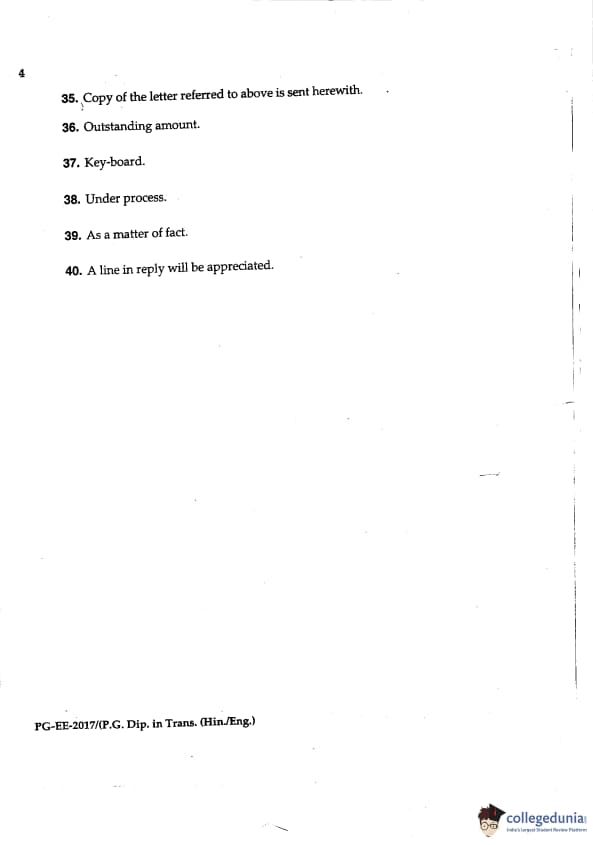 4

35. Copy of the letter referred to above is sent herewith.

36. Outstanding amount.

37. Key-board.

38. Under process.

39. As a matter of fact.

40. A line in reply will be appreciated.

PG-EE-2017/(P.G. Dip. in Trans. (Hin./Eng.)

collegedunia
India's Largest Student Review Platform